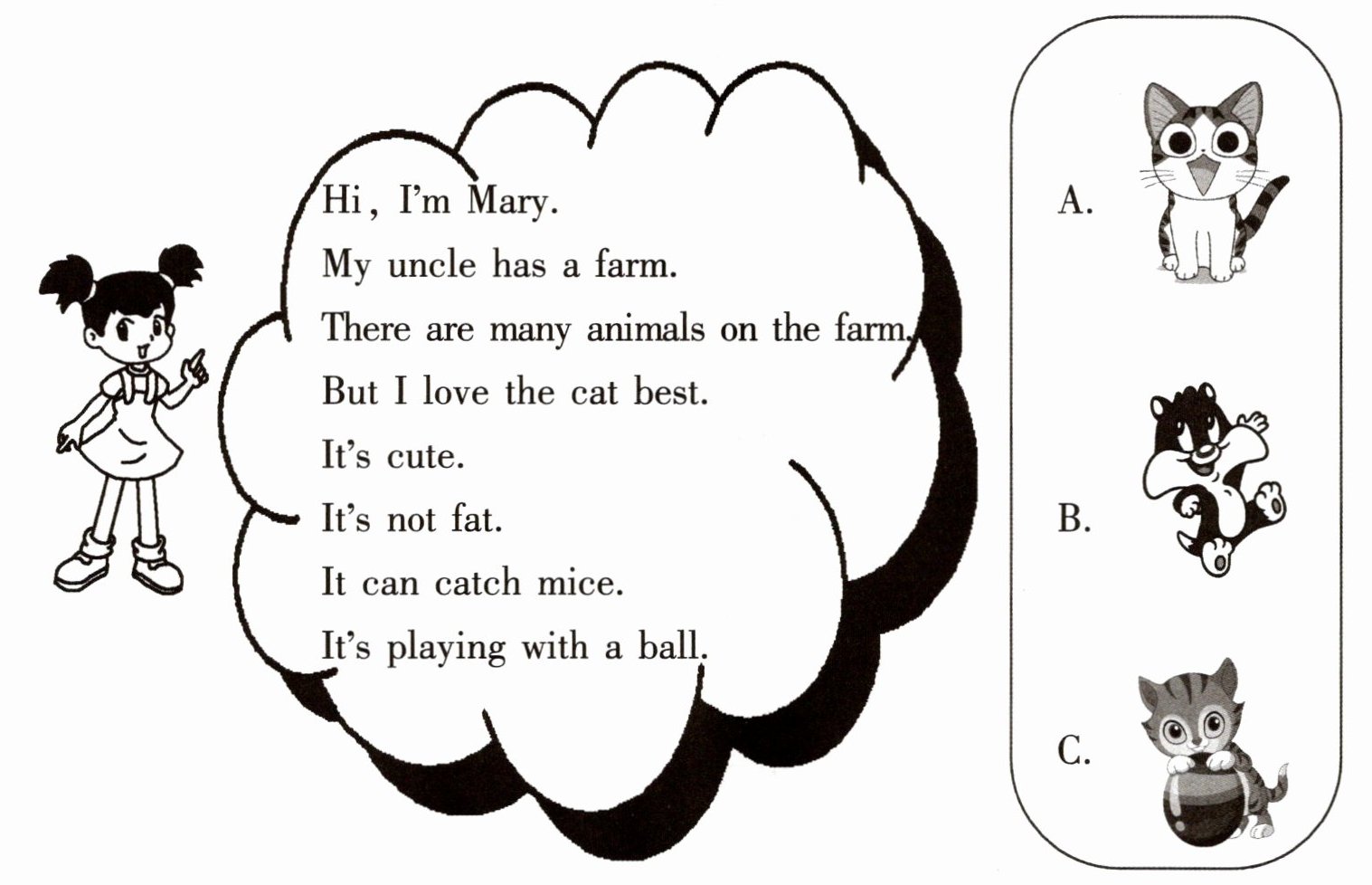 Hi, I'm Mary.
My uncle has a farm.
There are many animals on the farm.
But I love the cat best.
It's cute.
It's not fat.
It can catch mice.
It's playing with a ball.

A.

B.

C.